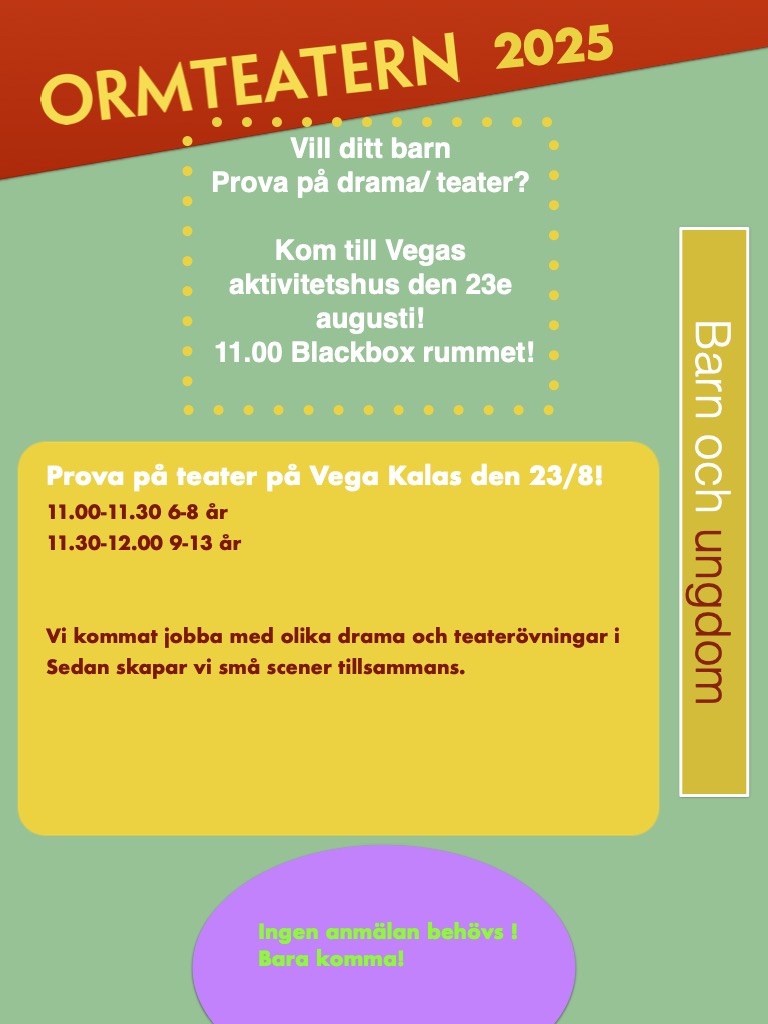 ORMTEATERN 2025

Vill ditt barn
Prova på drama/ teater?

Kom till Vegas aktivitetshus den 23e augusti!
11.00 Blackbox rummet!

Barn och ungdom

Prova på teater på Vega Kalas den 23/8!
11.00-11.30 6-8 år
11.30-12.00 9-13 år

Vi kommat jobba med olika drama och teaterövningar i
Sedan skapar vi små scener tillsammans.

Ingen anmälan behövs !
Bara komma!